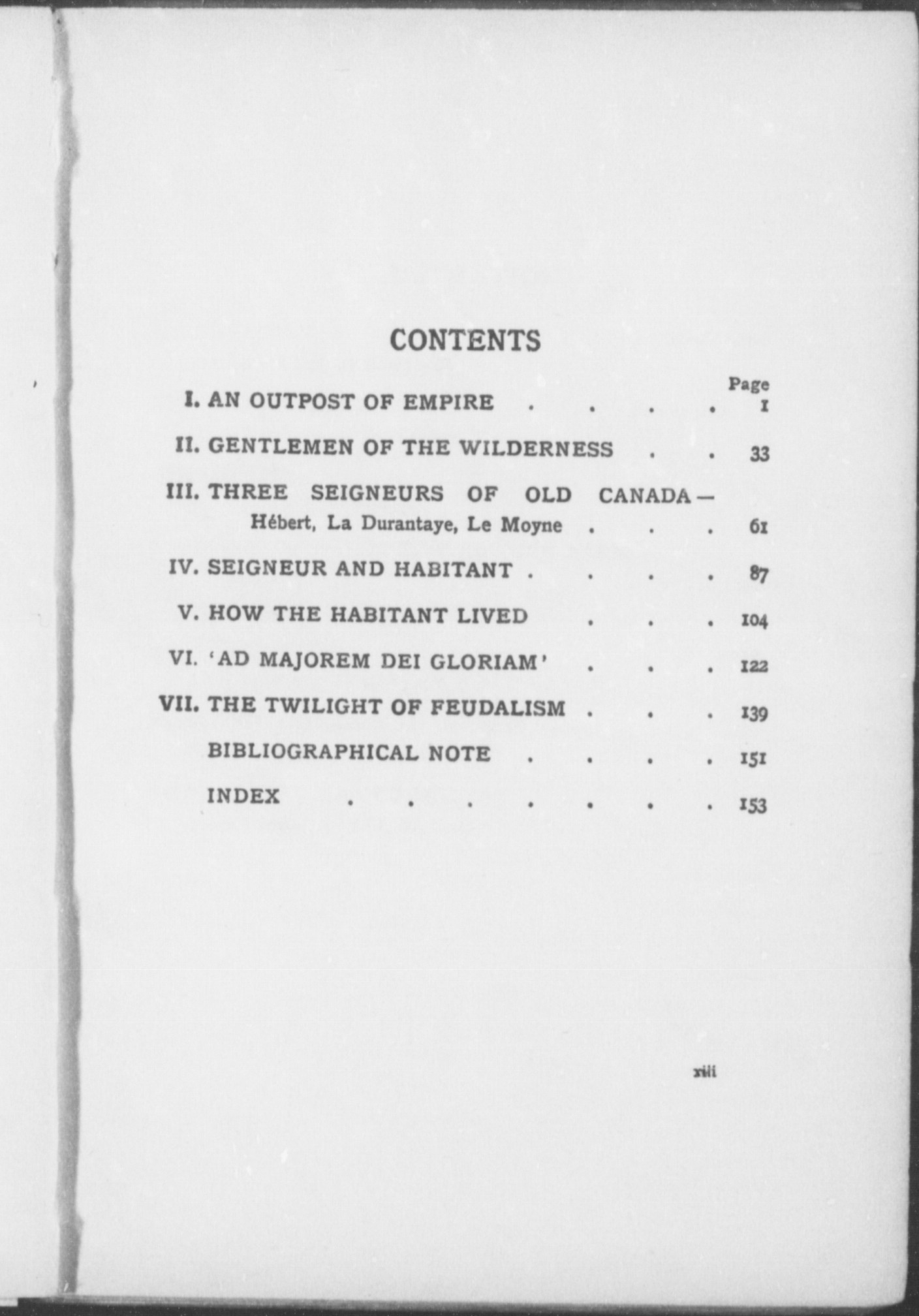 CONTENTS

Page

I. AN OUTPOST OF EMPIRE . . . . 1

II. GENTLEMEN OF THE WILDERNESS . . 33

III. THREE SEIGNEURS OF OLD CANADA— Hébert, La Durantaye, Le Moyne . . . 61

IV. SEIGNEUR AND HABITANT . . . . 87

V. HOW THE HABITANT LIVED . . . 104

VI. 'AD MAJOREM DEI GLORIAM' . . . 122

VII. THE TWILIGHT OF FEUDALISM . . . 139

BIBLIOGRAPHICAL NOTE . . . . 151

INDEX . . . . . . . 153

xiii